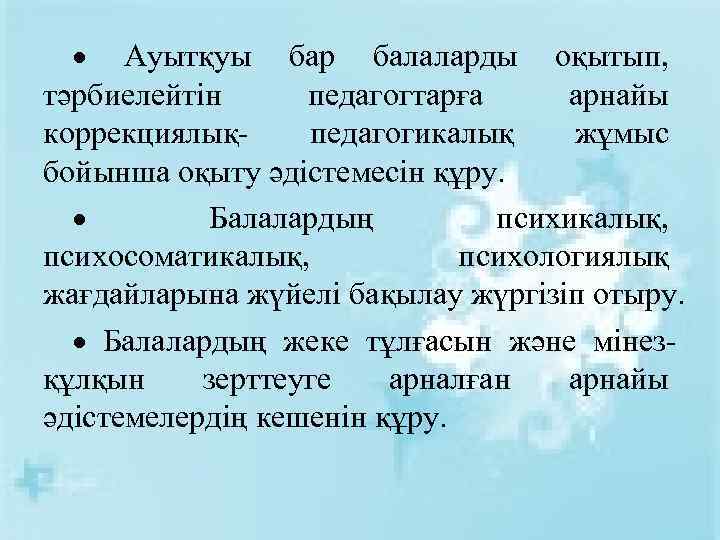 • Ауытқуы бар балаларды оқытып, тәрбиелейтін педагогтарға арнайы коррекциялық- педагогикалық жұмыс бойынша оқыту әдістемесін құру.

• Балалардың психикалық, психосоматикалық, психологиялық жағдайларына жүйелі бақылау жүргізіп отыру.

• Балалардың жеке тұлғасын және мінез-құлқын зерттеуге арналған арнайы әдістемелердің кешенін құру.